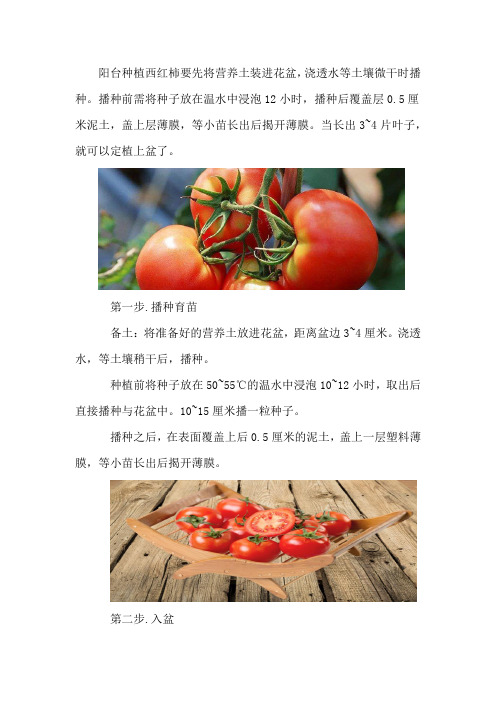 阳台种植西红柿要先将营养土装进花盆，浇透水等土壤微干时播种。播种前需将种子放在温水中浸泡 12 小时，播种后覆盖层 0.5 厘米泥土，盖上层薄膜，等小苗长出后揭开薄膜。当长出 3~4 片叶子，就可以定植上盆了。

第一步.播种育苗

备土：将准备好的营养土放进花盆，距离盆边 3~4 厘米。浇透水，等土壤稍干后，播种。

种植前将种子放在 50~55℃的温水中浸泡 10~12 小时，取出后直接播种与花盆中。10~15 厘米播一粒种子。

播种之后，在表面覆盖上后 0.5 厘米的泥土，盖上一层塑料薄膜，等小苗长出后揭开薄膜。

第二步.入盆